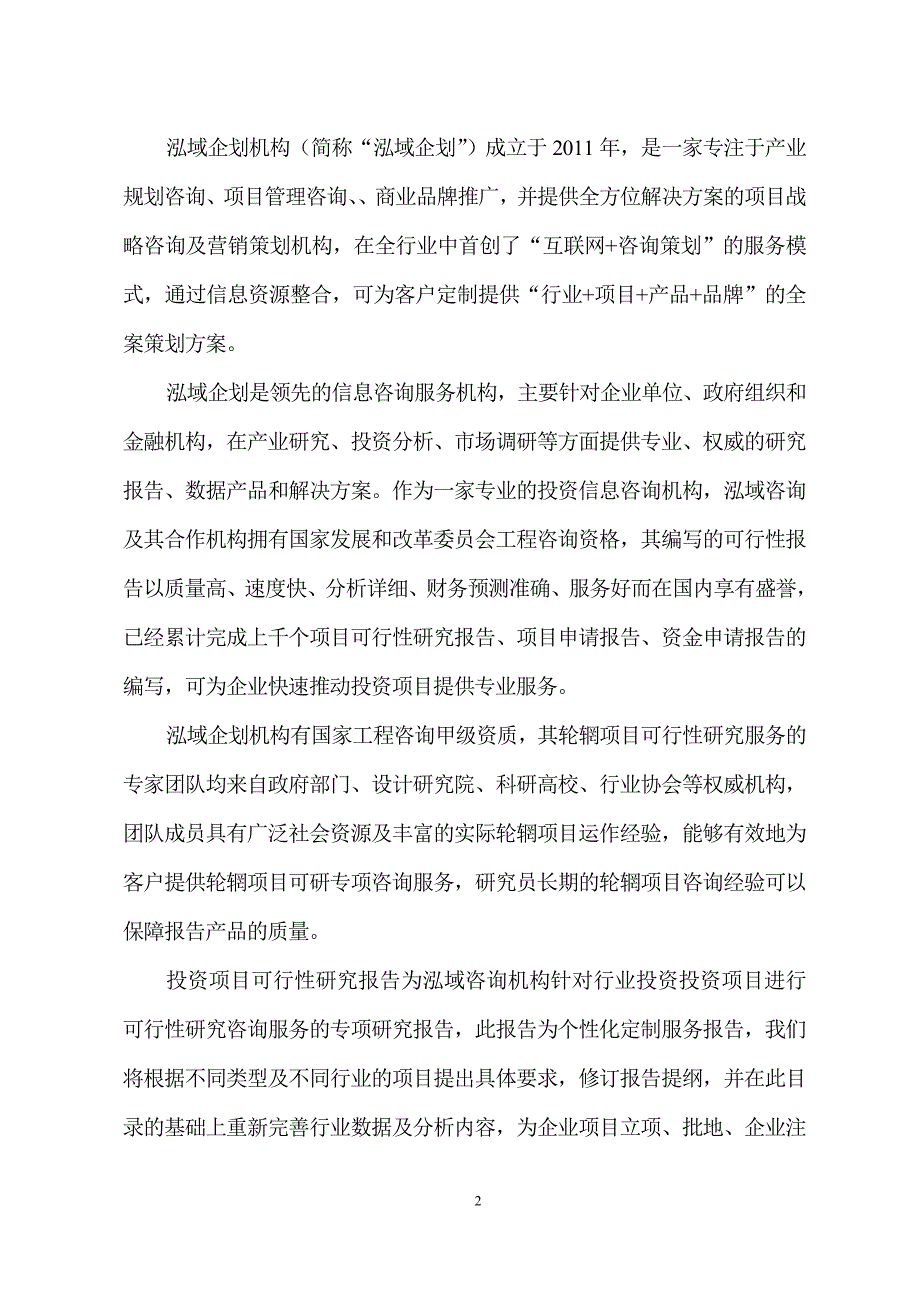 泓域企划机构（简称“泓域企划”）成立于 2011 年，是一家专注于产业规划咨询、项目管理咨询、、商业品牌推广，并提供全方位解决方案的项目战略咨询及营销策划机构，在全行业中首创了“互联网+咨询策划”的服务模式，通过信息资源整合，可为客户定制提供“行业+项目+产品+品牌”的全案策划方案。

泓域企划是领先的信息咨询服务机构，主要针对企业单位、政府组织和金融机构，在产业研究、投资分析、市场调研等方面提供专业、权威的研究报告、数据产品和解决方案。作为一家专业的投资信息咨询机构，泓域咨询及其合作机构拥有国家发展和改革委员会工程咨询资格，其编写的可行性报告以质量高、速度快、分析详细、财务预测准确、服务好而在国内享有盛誉，已经累计完成上千个项目可行性研究报告、项目申请报告、资金申请报告的编写，可为企业快速推动投资项目提供专业服务。

泓域企划机构有国家工程咨询甲级资质，其轮辋项目可行性研究服务的专家团队均来自政府部门、设计研究院、科研高校、行业协会等权威机构，团队成员具有广泛社会资源及丰富的实际轮辋项目运作经验，能够有效地为客户提供轮辋项目可研专项咨询服务，研究员长期的轮辋项目咨询经验可以保障报告产品的质量。

投资项目可行性研究报告为泓域咨询机构针对行业投资投资项目进行可行性研究咨询服务的专项研究报告，此报告为个性化定制服务报告，我们将根据不同类型及不同行业的项目提出具体要求，修订报告提纲，并在此目录的基础上重新完善行业数据及分析内容，为企业项目立项、批地、企业注

2